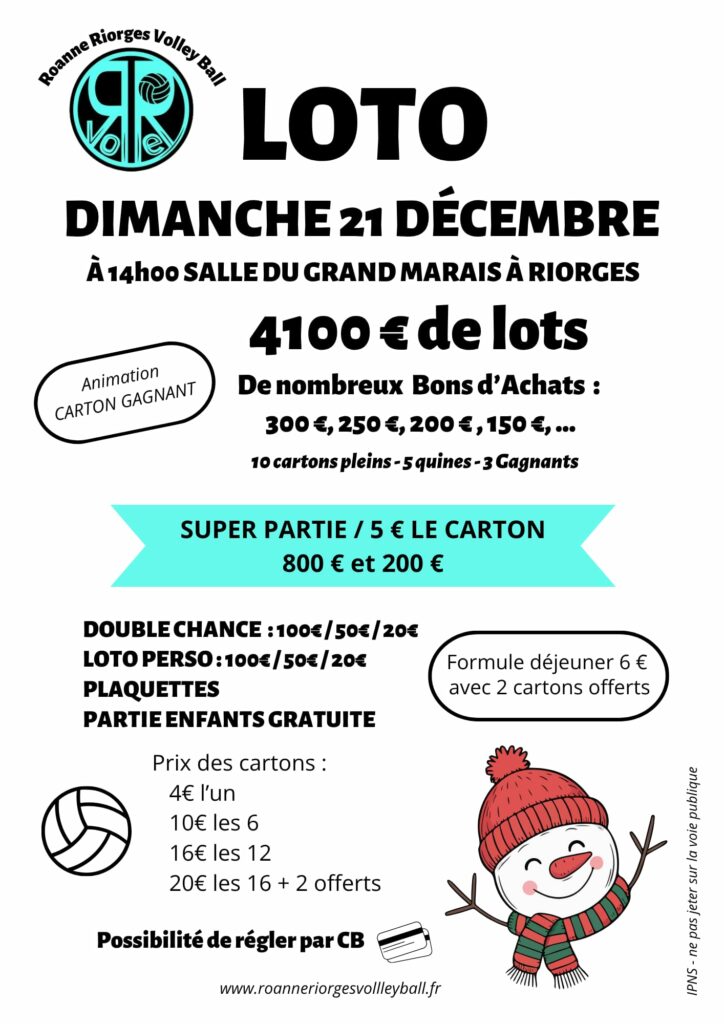 Roanne Riorges Volley Ball

RR Volley

LOTO

DIMANCHE 21 DÉCEMBRE

À 14h00 SALLE DU GRAND MARAIS À RIORGES

4100 € de lots

Animation CARTON GAGNANT

De nombreux Bons d'Achats :

300 €, 250 €, 200 € , 150 €, ...

10 cartons pleins - 5 quines - 3 Gagnants

SUPER PARTIE / 5 € LE CARTON
800 € et 200 €

DOUBLE CHANCE : 100€/50€/20€
LOTO PERSO : 100€/50€/20€
PLAQUETTES
PARTIE ENFANTS GRATUITE

Formule déjeuner 6 € avec 2 cartons offerts

Prix des cartons :
4€ l'un
10€ les 6
16€ les 12
20€ les 16 + 2 offerts

Possibilité de régler par CB

www.roanneriorgesvollleyball.fr

IPNS - ne pas jeter sur la voie publique